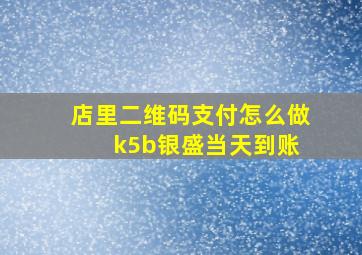 店里二维码支付怎么做
k5b银盛当天到账